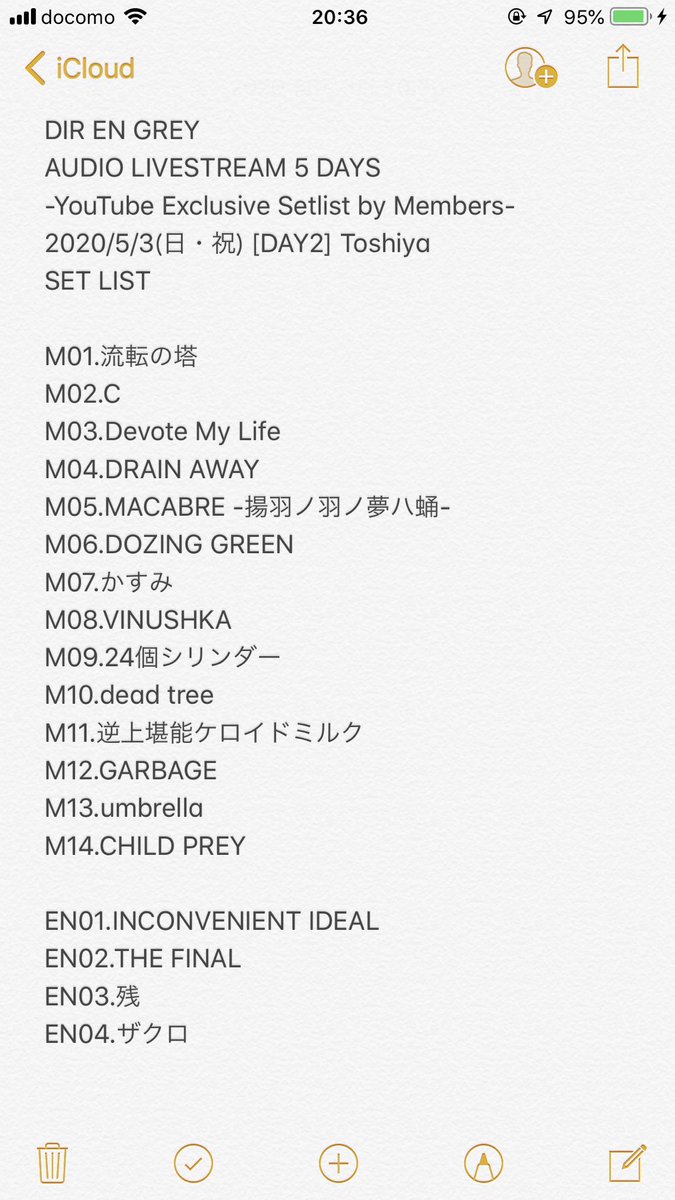 docomo 20:36 95%

iCloud

DIR EN GREY
AUDIO LIVESTREAM 5 DAYS
-YouTube Exclusive Setlist by Members-
2020/5/3(日・祝) [DAY2] Toshiya
SET LIST

M01.流転の塔
M02.C
M03.Devote My Life
M04.DRAIN AWAY
M05.MACABRE -揚羽ノ羽ノ夢ハ蛹-
M06.DOZING GREEN
M07.かすみ
M08.VINUSHKA
M09.24個シリンダー
M10.dead tree
M11.逆上堪能ケロイドミルク
M12.GARBAGE
M13.umbrella
M14.CHILD PREY

EN01.INCONVENIENT IDEAL
EN02.THE FINAL
EN03.残
EN04.ザクロ